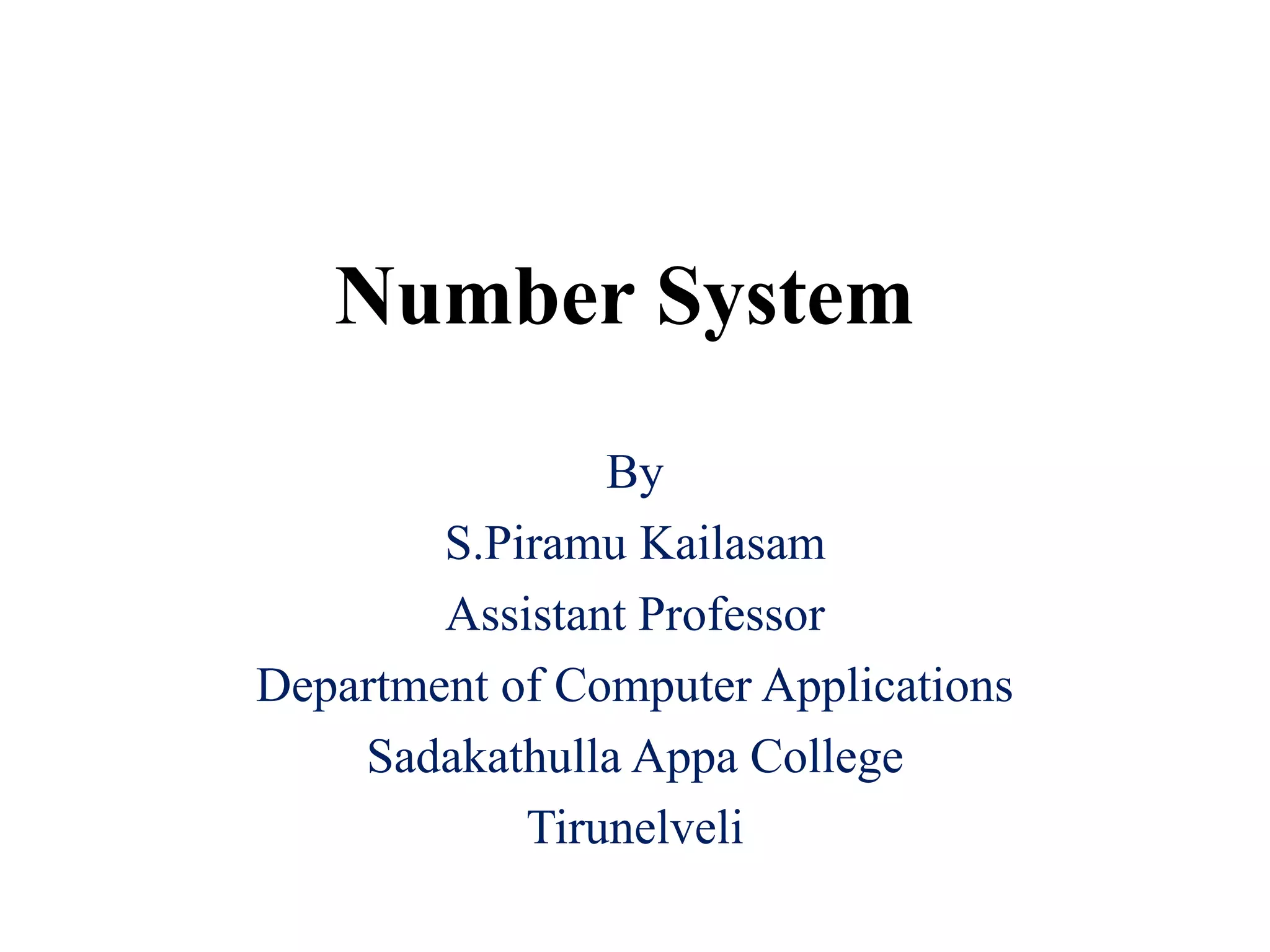 Number System

By
S.Piramu Kailasam
Assistant Professor
Department of Computer Applications
Sadakathulla Appa College
Tirunelveli